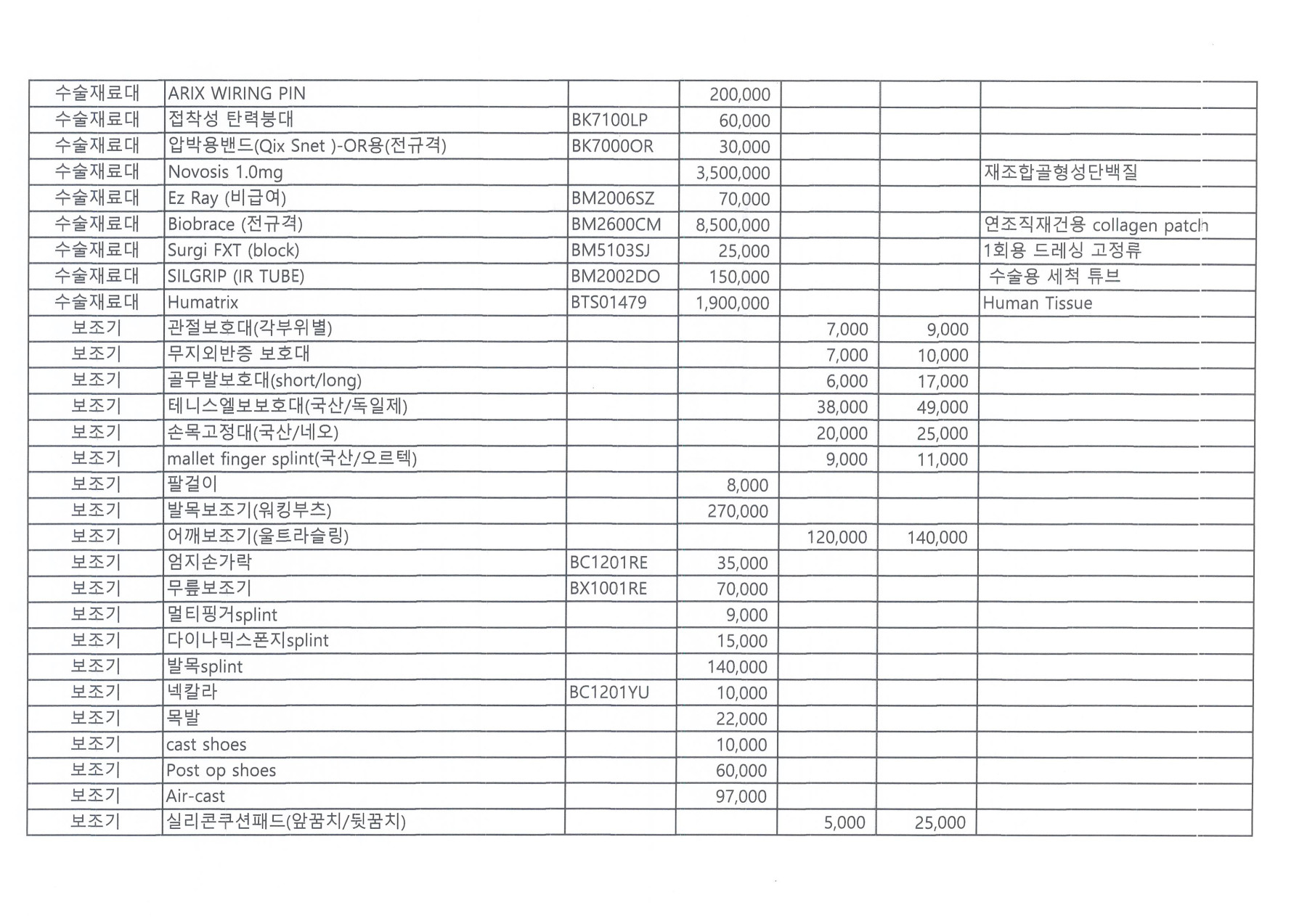 | | | | | | | |
|---|---|---|---|---|---|---|
| 수술재료대 | ARIX WIRING PIN | | 200,000 | | | |
| 수술재료대 | 접착성 탄력붕대 | BK7100LP | 60,000 | | | |
| 수술재료대 | 압박용밴드(Qix Snet )-OR용(전규격) | BK7000OR | 30,000 | | | |
| 수술재료대 | Novosis 1.0mg | | 3,500,000 | | | 재조합골형성단백질 |
| 수술재료대 | Ez Ray (비급여) | BM2006SZ | 70,000 | | | |
| 수술재료대 | Biobrace (전규격) | BM2600CM | 8,500,000 | | | 연조직재건용 collagen patch |
| 수술재료대 | Surgi FXT (block) | BM5103SJ | 25,000 | | | 1회용 드레싱 고정류 |
| 수술재료대 | SILGRIP (IR TUBE) | BM2002DO | 150,000 | | | 수술용 세척 튜브 |
| 수술재료대 | Humatrix | BTS01479 | 1,900,000 | | | Human Tissue |
| 보조기 | 관절보호대(각부위별) | | | 7,000 | 9,000 | |
| 보조기 | 무지외반증 보호대 | | | 7,000 | 10,000 | |
| 보조기 | 골무발보호대(short/long) | | | 6,000 | 17,000 | |
| 보조기 | 테니스엘보보호대(국산/독일제) | | | 38,000 | 49,000 | |
| 보조기 | 손목고정대(국산/네오) | | | 20,000 | 25,000 | |
| 보조기 | mallet finger splint(국산/오르텍) | | | 9,000 | 11,000 | |
| 보조기 | 팔걸이 | | 8,000 | | | |
| 보조기 | 발목보조기(워킹부츠) | | 270,000 | | | |
| 보조기 | 어깨보조기(울트라슬링) | | | 120,000 | 140,000 | |
| 보조기 | 엄지손가락 | BC1201RE | 35,000 | | | |
| 보조기 | 무릎보조기 | BX1001RE | 70,000 | | | |
| 보조기 | 멀티핑거splint | | 9,000 | | | |
| 보조기 | 다이나믹스폰지splint | | 15,000 | | | |
| 보조기 | 발목splint | | 140,000 | | | |
| 보조기 | 넥칼라 | BC1201YU | 10,000 | | | |
| 보조기 | 목발 | | 22,000 | | | |
| 보조기 | cast shoes | | 10,000 | | | |
| 보조기 | Post op shoes | | 60,000 | | | |
| 보조기 | Air-cast | | 97,000 | | | |
| 보조기 | 실리콘쿠션패드(앞꿈치/뒷꿈치) | | | 5,000 | 25,000 | |